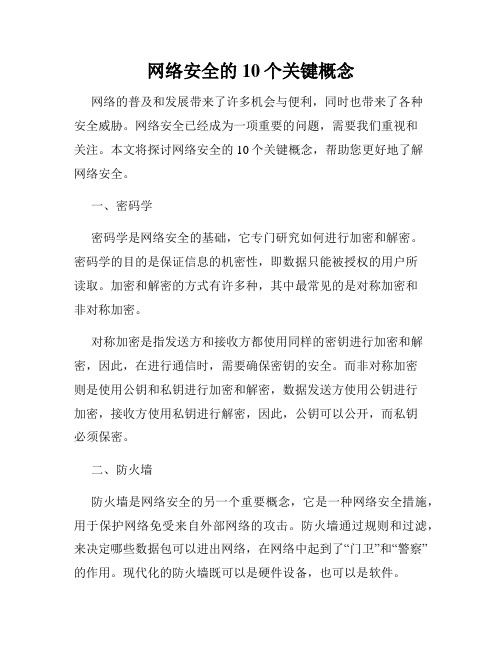 网络安全的10个关键概念

网络的普及和发展带来了许多机会与便利，同时也带来了各种安全威胁。网络安全已经成为一项重要的问题，需要我们重视和关注。本文将探讨网络安全的10个关键概念，帮助您更好地了解网络安全。

一、密码学

密码学是网络安全的基础，它专门研究如何进行加密和解密。密码学的目的是保证信息的机密性，即数据只能被授权的用户所读取。加密和解密的方式有许多种，其中最常见的是对称加密和非对称加密。

对称加密是指发送方和接收方都使用同样的密钥进行加密和解密，因此，在进行通信时，需要确保密钥的安全。而非对称加密则是使用公钥和私钥进行加密和解密，数据发送方使用公钥进行加密，接收方使用私钥进行解密，因此，公钥可以公开，而私钥必须保密。

二、防火墙

防火墙是网络安全的另一个重要概念，它是一种网络安全措施，用于保护网络免受来自外部网络的攻击。防火墙通过规则和过滤，来决定哪些数据包可以进出网络，在网络中起到了“门卫”和“警察”的作用。现代化的防火墙既可以是硬件设备，也可以是软件。